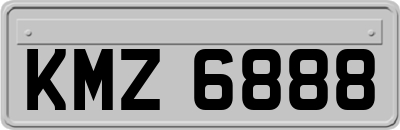 KMZ 6888